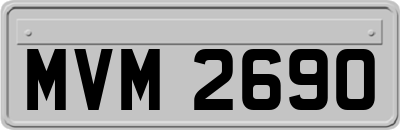 MVM 2690